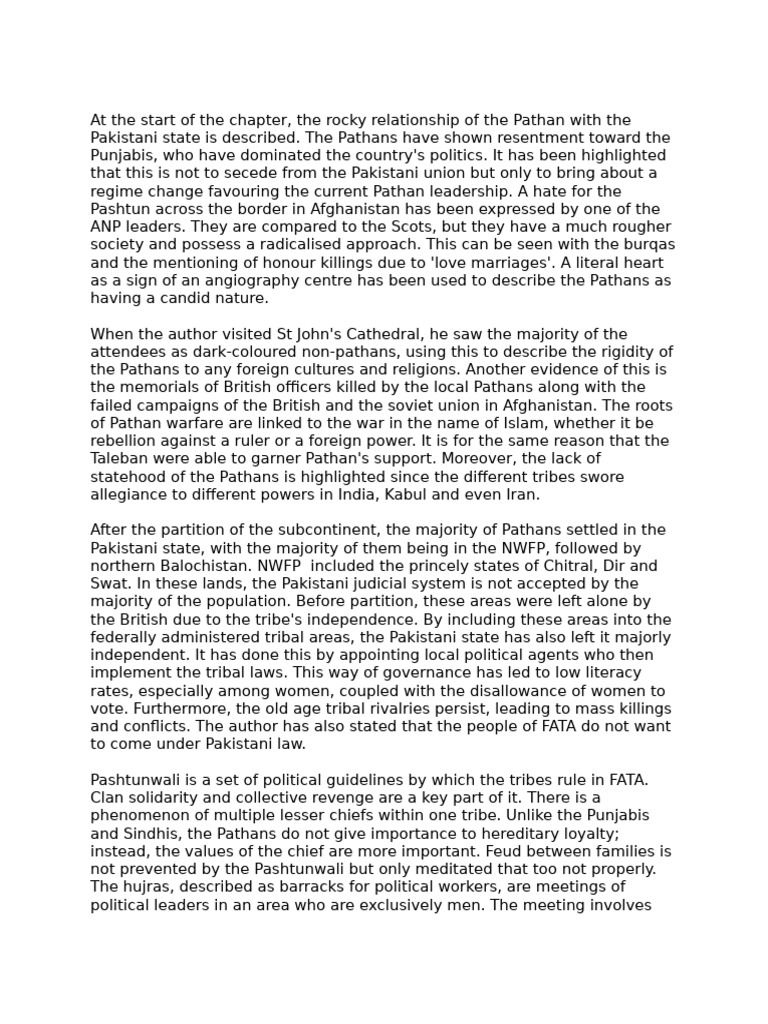 At the start of the chapter, the rocky relationship of the Pathan with the Pakistani state is described. The Pathans have shown resentment toward the Punjabis, who have dominated the country's politics. It has been highlighted that this is not to secede from the Pakistani union but only to bring about a regime change favouring the current Pathan leadership. A hate for the Pashtun across the border in Afghanistan has been expressed by one of the ANP leaders. They are compared to the Scots, but they have a much rougher society and possess a radicalised approach. This can be seen with the burqas and the mentioning of honour killings due to 'love marriages'. A literal heart as a sign of an angiography centre has been used to describe the Pathans as having a candid nature.

When the author visited St John's Cathedral, he saw the majority of the attendees as dark-coloured non-pathans, using this to describe the rigidity of the Pathans to any foreign cultures and religions. Another evidence of this is the memorials of British officers killed by the local Pathans along with the failed campaigns of the British and the soviet union in Afghanistan. The roots of Pathan warfare are linked to the war in the name of Islam, whether it be rebellion against a ruler or a foreign power. It is for the same reason that the Taleban were able to garner Pathan's support. Moreover, the lack of statehood of the Pathans is highlighted since the different tribes swore allegiance to different powers in India, Kabul and even Iran.

After the partition of the subcontinent, the majority of Pathans settled in the Pakistani state, with the majority of them being in the NWFP, followed by northern Balochistan. NWFP  included the princely states of Chitral, Dir and Swat. In these lands, the Pakistani judicial system is not accepted by the majority of the population. Before partition, these areas were left alone by the British due to the tribe's independence. By including these areas into the federally administered tribal areas, the Pakistani state has also left it majorly independent. It has done this by appointing local political agents who then implement the tribal laws. This way of governance has led to low literacy rates, especially among women, coupled with the disallowance of women to vote. Furthermore, the old age tribal rivalries persist, leading to mass killings and conflicts. The author has also stated that the people of FATA do not want to come under Pakistani law.

Pashtunwali is a set of political guidelines by which the tribes rule in FATA. Clan solidarity and collective revenge are a key part of it. There is a phenomenon of multiple lesser chiefs within one tribe. Unlike the Punjabis and Sindhis, the Pathans do not give importance to hereditary loyalty; instead, the values of the chief are more important. Feud between families is not prevented by the Pashtunwali but only meditated that too not properly. The hujras, described as barracks for political workers, are meetings of political leaders in an area who are exclusively men. The meeting involves